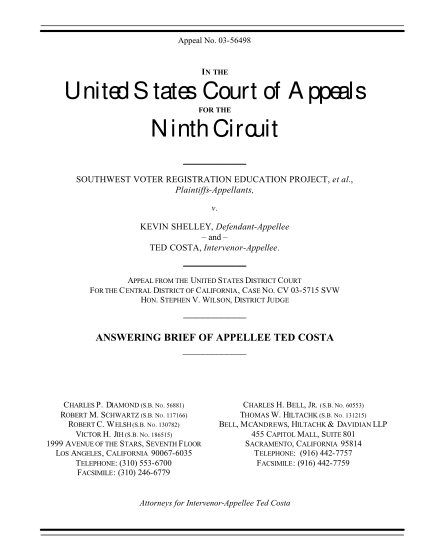 Appeal No. 03-56498

IN THE

United States Court of Appeals

FOR THE

Ninth Circuit

SOUTHWEST VOTER REGISTRATION EDUCATION PROJECT, et al., Plaintiffs-Appellants,

v.

KEVIN SHELLEY, Defendant-Appellee
– and –
TED COSTA, Intervenor-Appellee.

APPEAL FROM THE UNITED STATES DISTRICT COURT
FOR THE CENTRAL DISTRICT OF CALIFORNIA, CASE NO. CV 03-5715 SVW
HON. STEPHEN V. WILSON, DISTRICT JUDGE

ANSWERING BRIEF OF APPELLEE TED COSTA

CHARLES P. DIAMOND (S.B. No. 56881)
ROBERT M. SCHWARTZ (S.B. No. 117166)
ROBERT C. WELSH (S.B. No. 130782)
VICTOR H. JIH (S.B. No. 186515)
1999 AVENUE OF THE STARS, SEVENTH FLOOR
LOS ANGELES, CALIFORNIA 90067-6035
TELEPHONE: (310) 553-6700
FACSIMILE: (310) 246-6779

CHARLES H. BELL, JR. (S.B. No. 60553)
THOMAS W. HILTACHK (S.B. No. 131215)
BELL, MCANDREWS, HILTACHK & DAVIDIAN LLP
455 CAPITOL MALL, SUITE 801
SACRAMENTO, CALIFORNIA 95814
TELEPHONE: (916) 442-7757
FACSIMILE: (916) 442-7759

Attorneys for Intervenor-Appellee Ted Costa